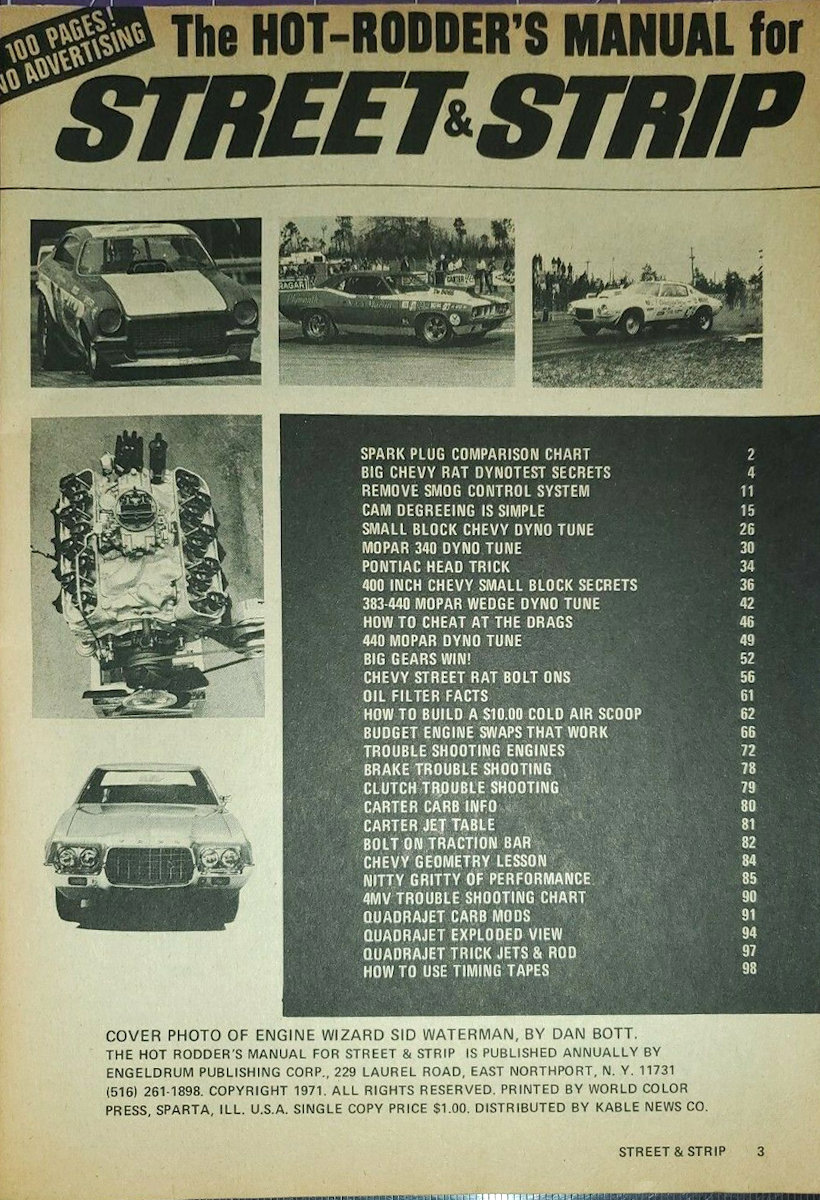 100 PAGES! NO ADVERTISING

The HOT-RODDER'S MANUAL for
STREET & STRIP

| | |
|---|---|
| SPARK PLUG COMPARISON CHART | 2 |
| BIG CHEVY RAT DYNOTEST SECRETS | 4 |
| REMOVE SMOG CONTROL SYSTEM | 11 |
| CAM DEGREEING IS SIMPLE | 15 |
| SMALL BLOCK CHEVY DYNO TUNE | 26 |
| MOPAR 340 DYNO TUNE | 30 |
| PONTIAC HEAD TRICK | 34 |
| 400 INCH CHEVY SMALL BLOCK SECRETS | 36 |
| 383-440 MOPAR WEDGE DYNO TUNE | 42 |
| HOW TO CHEAT AT THE DRAGS | 46 |
| 440 MOPAR DYNO TUNE | 49 |
| BIG GEARS WIN! | 52 |
| CHEVY STREET RAT BOLT ONS | 56 |
| OIL FILTER FACTS | 61 |
| HOW TO BUILD A $10.00 COLD AIR SCOOP | 62 |
| BUDGET ENGINE SWAPS THAT WORK | 66 |
| TROUBLE SHOOTING ENGINES | 72 |
| BRAKE TROUBLE SHOOTING | 78 |
| CLUTCH TROUBLE SHOOTING | 79 |
| CARTER CARB INFO | 80 |
| CARTER JET TABLE | 81 |
| BOLT ON TRACTION BAR | 82 |
| CHEVY GEOMETRY LESSON | 84 |
| NITTY GRITTY OF PERFORMANCE | 85 |
| 4MV TROUBLE SHOOTING CHART | 90 |
| QUADRAJET CARB MODS | 91 |
| QUADRAJET EXPLODED VIEW | 94 |
| QUADRAJET TRICK JETS & ROD | 97 |
| HOW TO USE TIMING TAPES | 98 |

COVER PHOTO OF ENGINE WIZARD SID WATERMAN, BY DAN BOTT.
THE HOT RODDER'S MANUAL FOR STREET & STRIP IS PUBLISHED ANNUALLY BY ENGELDRUM PUBLISHING CORP., 229 LAUREL ROAD, EAST NORTHPORT, N. Y. 11731 (516) 261-1898. COPYRIGHT 1971. ALL RIGHTS RESERVED. PRINTED BY WORLD COLOR PRESS, SPARTA, ILL. U.S.A. SINGLE COPY PRICE $1.00. DISTRIBUTED BY KABLE NEWS CO.

STREET & STRIP 3